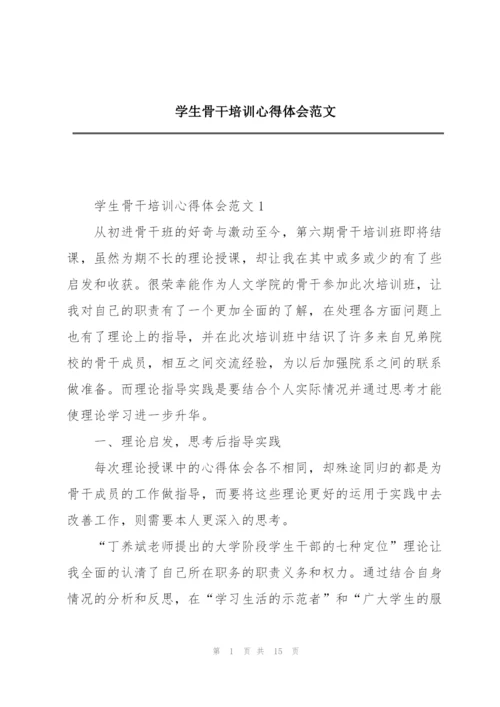 学生骨干培训心得体会范文

学生骨干培训心得体会范文 1

从初进骨干班的好奇与激动至今，第六期骨干培训班即将结课，虽然为期不长的理论授课，却让我在其中或多或少的有了些启发和收获。很荣幸能作为人文学院的骨干参加此次培训班，让我对自己的职责有了一个更加全面的了解，在处理各方面问题上也有了理论上的指导，并在此次培训班中结识了许多来自兄弟院校的骨干成员，相互之间交流经验，为以后加强院系之间的联系做准备。而理论指导实践是要结合个人实际情况并通过思考才能使理论学习进一步升华。

一、理论启发，思考后指导实践

每次理论授课中的心得体会各不相同，却殊途同归的都是为骨干成员的工作做指导，而要将这些理论更好的运用于实践中去改善工作，则需要本人更深入的思考。

“丁养斌老师提出的大学阶段学生干部的七种定位”理论让我全面的认清了自己所在职务的职责义务和权力。通过结合自身情况的分析和反思，在“学习生活的示范者”和“广大学生的服

第 1 页 共 15 页